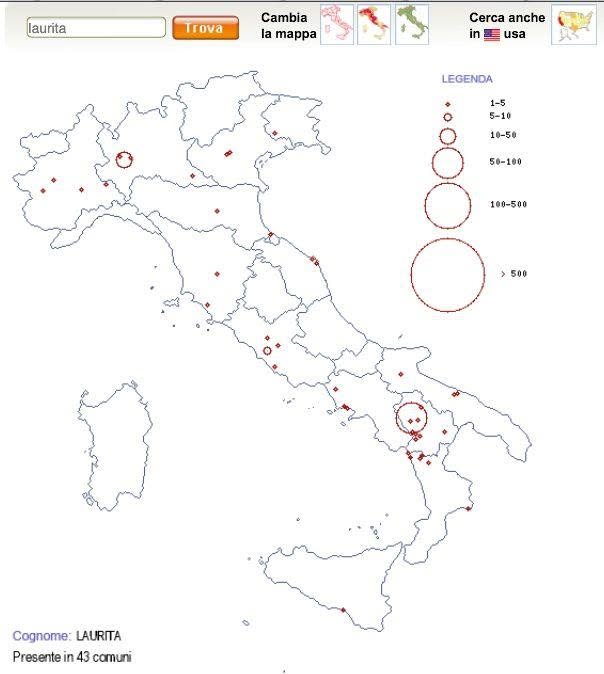 laurita

Trova

Cambia la mappa

Cerca anche in usa

LEGENDA

1-5

5-10

10-50

50-100

100-500

> 500

Cognome: LAURITA

Presente in 43 comuni